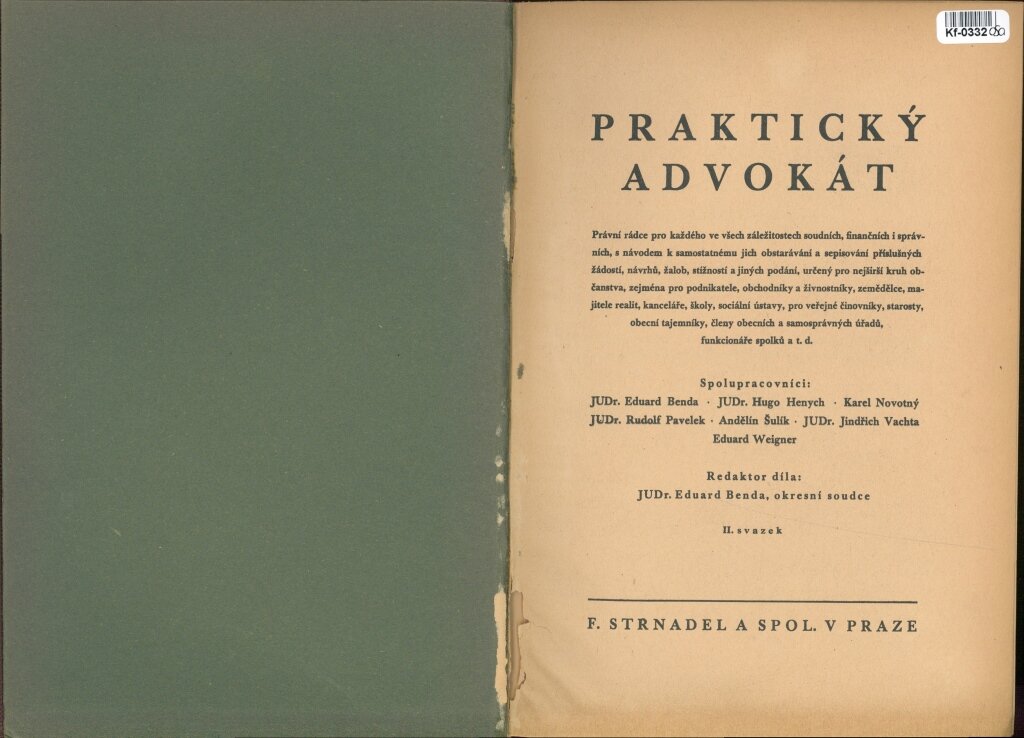 Kf-0332

PRAKTICKÝ
ADVOKÁT

Právní rádce pro každého ve všech záležitostech soudních, finančních i správních, s návodem k samostatnému jich obstarávání a sepisování příslušných žádostí, návrhů, žalob, stížností a jiných podání, určený pro nejširší kruh občanstva, zejména pro podnikatele, obchodníky a živnostníky, zemědělce, majitele realit, kanceláře, školy, sociální ústavy, pro veřejné činovníky, starosty, obecní tajemníky, členy obecních a samosprávných úřadů, funkcionáře spolků a t. d.

Spolupracovníci:
JUDr. Eduard Benda · JUDr. Hugo Henych · Karel Novotný
JUDr. Rudolf Pavelek · Andělín Šulík · JUDr. Jindřich Vachta
Eduard Weigner

Redaktor díla:
JUDr. Eduard Benda, okresní soudce

II. svazek

F. STRNADEL A SPOL. V PRAZE